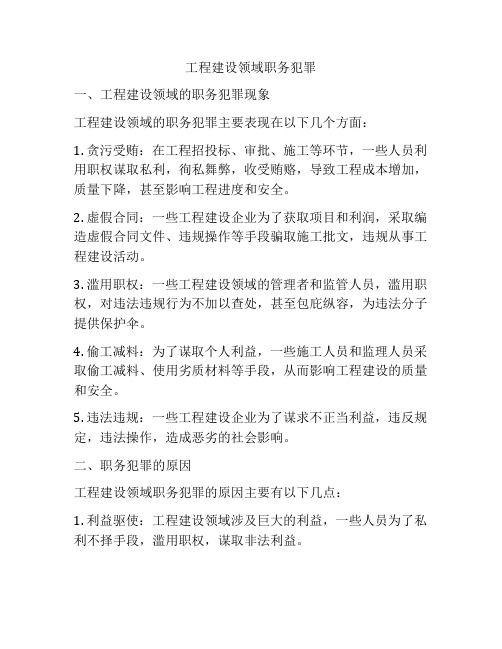 工程建设领域职务犯罪

一、工程建设领域的职务犯罪现象

工程建设领域的职务犯罪主要表现在以下几个方面：

1. 贪污受贿：在工程招投标、审批、施工等环节，一些人员利用职权谋取私利，徇私舞弊，收受贿赂，导致工程成本增加，质量下降，甚至影响工程进度和安全。

2. 虚假合同：一些工程建设企业为了获取项目和利润，采取编造虚假合同文件、违规操作等手段骗取施工批文，违规从事工程建设活动。

3. 滥用职权：一些工程建设领域的管理者和监管人员，滥用职权，对违法违规行为不加以查处，甚至包庇纵容，为违法分子提供保护伞。

4. 偷工减料：为了谋取个人利益，一些施工人员和监理人员采取偷工减料、使用劣质材料等手段，从而影响工程建设的质量和安全。

5. 违法违规：一些工程建设企业为了谋求不正当利益，违反规定，违法操作，造成恶劣的社会影响。

二、职务犯罪的原因

工程建设领域职务犯罪的原因主要有以下几点：

1. 利益驱使：工程建设领域涉及巨大的利益，一些人员为了私利不择手段，滥用职权，谋取非法利益。